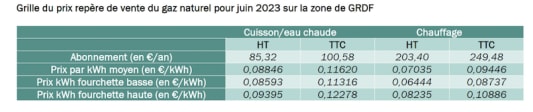 Grille du prix repère de vente du gaz naturel pour juin 2023 sur la zone de GRDF

| | Cuisson/eau chaude | | Chauffage | |
|---|---|---|---|---|
| | HT | TTC | HT | TTC |
| Abonnement (en €/an) | 85,32 | 100,58 | 203,40 | 249,48 |
| Prix par kWh moyen (en €/kWh) | 0,08846 | 0,11620 | 0,07035 | 0,09446 |
| Prix kWh fourchette basse (en €/kWh) | 0,08593 | 0,11316 | 0,06444 | 0,08737 |
| Prix kWh fourchette haute (en €/kWh) | 0,09395 | 0,12278 | 0,08235 | 0,10886 |